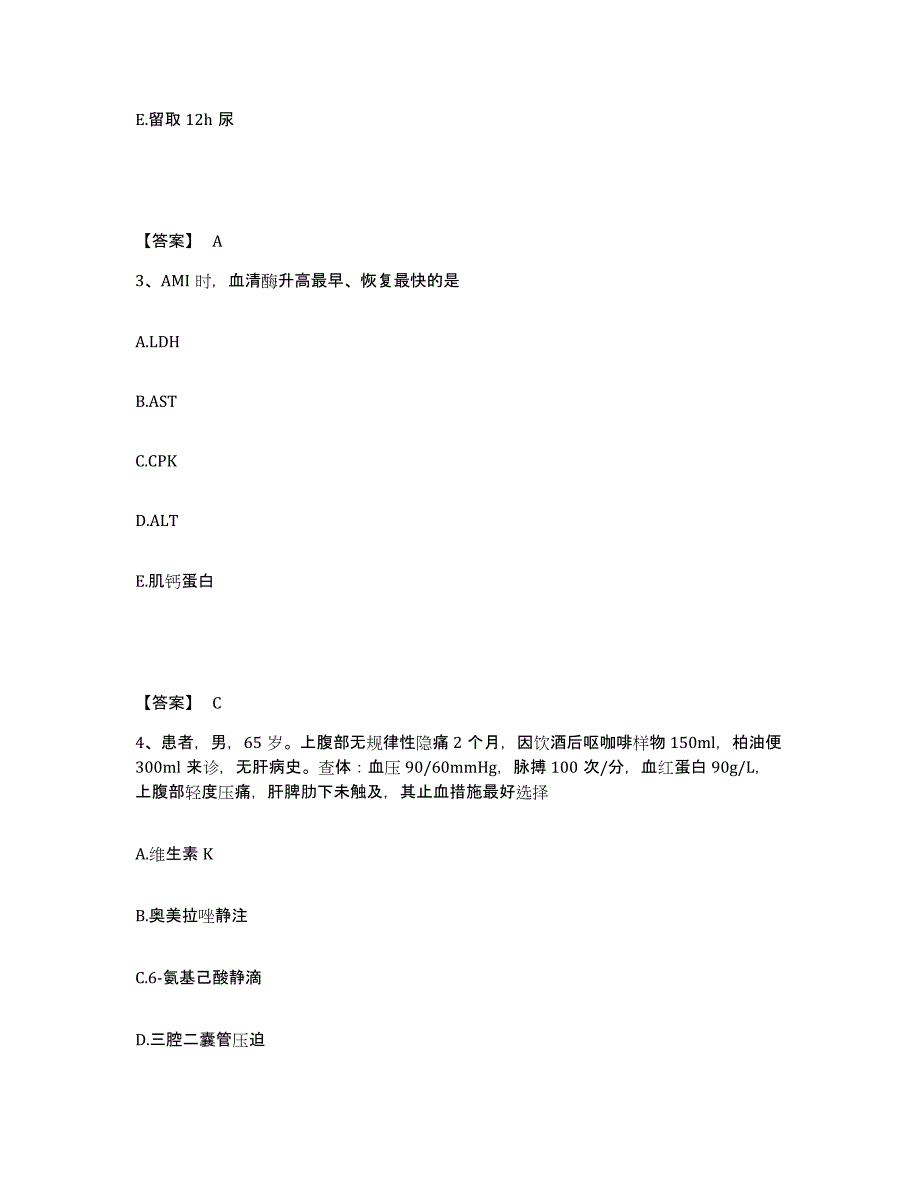 E.留取 12h 尿

【答案】 A

3、AMI 时，血清酶升高最早、恢复最快的是

A.LDH

B.AST

C.CPK

D.ALT

E.肌钙蛋白

【答案】 C

4、患者，男，65 岁。上腹部无规律性隐痛 2 个月，因饮酒后呕咖啡样物 150ml，柏油便 300ml 来诊，无肝病史。查体：血压 90/60mmHg，脉搏 100 次/分，血红蛋白 90g/L，上腹部轻度压痛，肝脾肋下未触及，其止血措施最好选择

A.维生素 K

B.奥美拉唑静注

C.6-氨基己酸静滴

D.三腔二囊管压迫